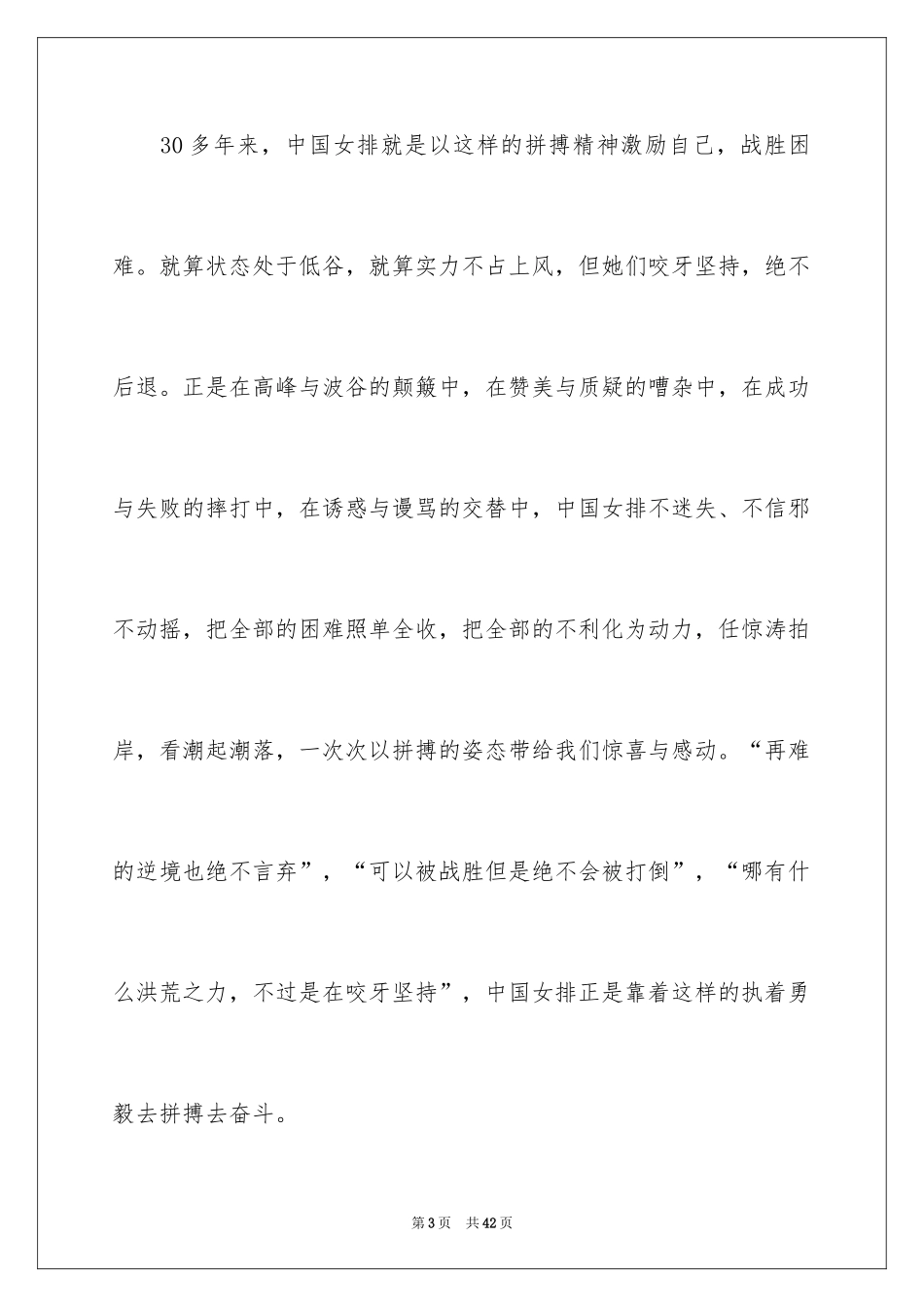 30多年来，中国女排就是以这样的拼搏精神激励自己，战胜困难。就算状态处于低谷，就算实力不占上风，但她们咬牙坚持，绝不后退。正是在高峰与波谷的颠簸中，在赞美与质疑的嘈杂中，在成功与失败的摔打中，在诱惑与谩骂的交替中，中国女排不迷失、不信邪不动摇，把全部的困难照单全收，把全部的不利化为动力，任惊涛拍岸，看潮起潮落，一次次以拼搏的姿态带给我们惊喜与感动。“再难的逆境也绝不言弃”，“可以被战胜但是绝不会被打倒”，“哪有什么洪荒之力，不过是在咬牙坚持”，中国女排正是靠着这样的执着勇毅去拼搏去奋斗。

第3页 共42页